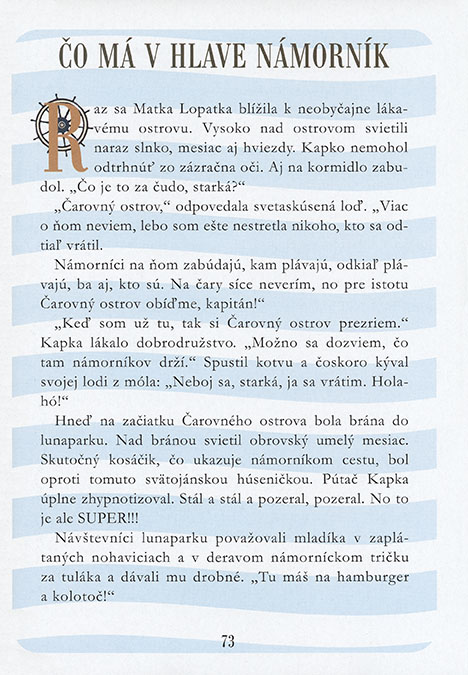 ČO MÁ V HLAVE NÁMORNÍK

Raz sa Matka Lopatka blížila k neobyčajne lákavému ostrovu. Vysoko nad ostrovom svietili naraz slnko, mesiac aj hviezdy. Kapko nemohol odtrhnúť zo zázračna oči. Aj na kormidlo zabudol. „Čo je to za čudo, starká?“

„Čarovný ostrov,“ odpovedala svetaskúsená loď. „Viac o ňom neviem, lebo som ešte nestretla nikoho, kto sa odtiaľ vrátil.

Námorníci na ňom zabúdajú, kam plávajú, odkiaľ plávajú, ba aj, kto sú. Na čary síce neverím, no pre istotu Čarovný ostrov obíďme, kapitán!“

„Keď som už tu, tak si Čarovný ostrov prezriem.“ Kapka lákalo dobrodružstvo. „Možno sa dozviem, čo tam námorníkov drží.“ Spustil kotvu a čoskoro kýval svojej lodi z móla: „Neboj sa, starká, ja sa vrátim. Holahó!“

Hneď na začiatku Čarovného ostrova bola brána do lunaparku. Nad bránou svietil obrovský umelý mesiac. Skutočný kosáčik, čo ukazuje námorníkom cestu, bol oproti tomuto svätojánskou húseničkou. Pútač Kapka úplne zhypnotizoval. Stál a stál a pozeral, pozeral. No to je ale SUPER!!!

Návštevníci lunaparku považovali mladíka v zaplátaných nohaviciach a v deravom námorníckom tričku za tuláka a dávali mu drobné. „Tu máš na hamburger a kolotoč!“

73